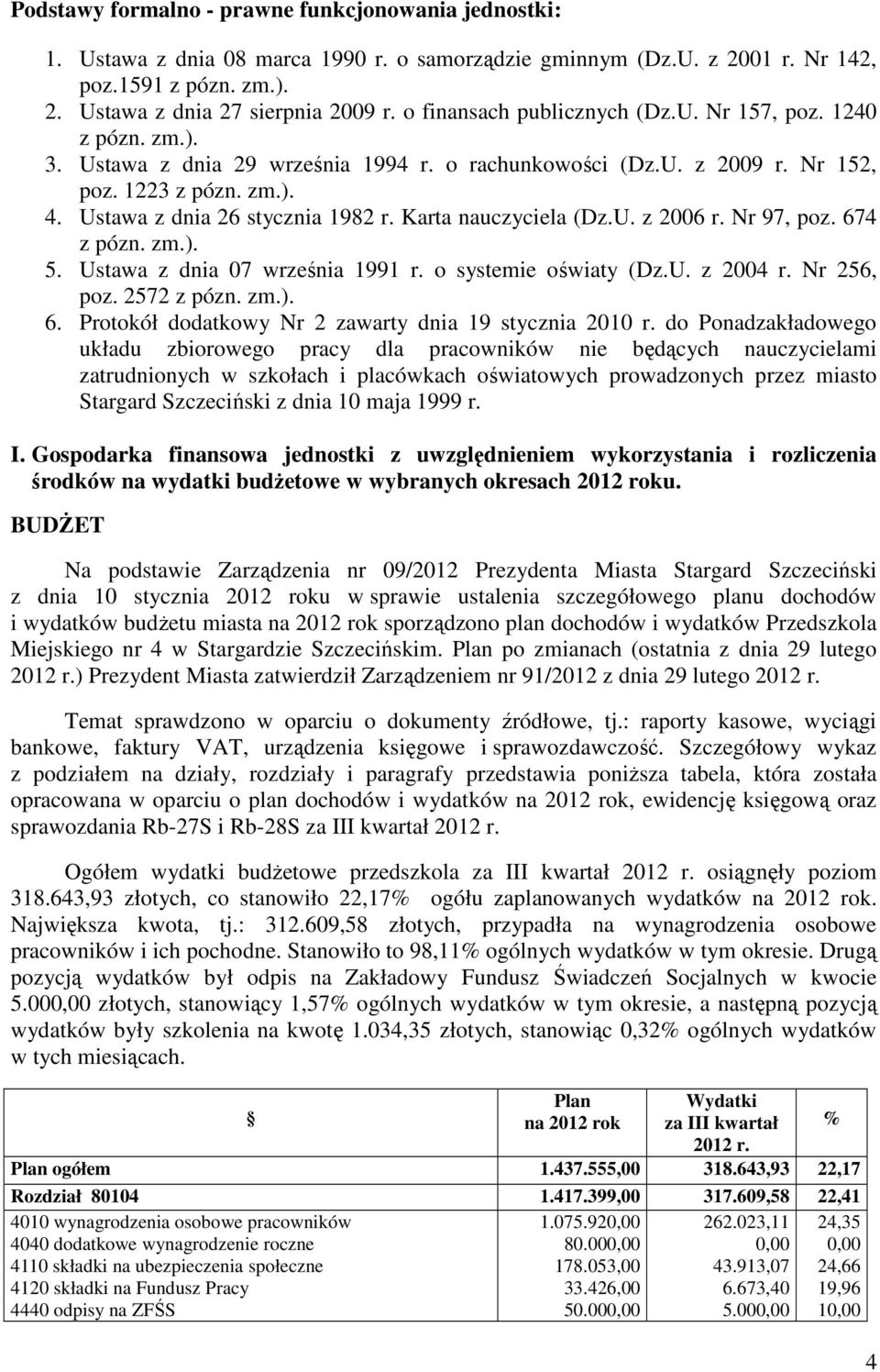 **Podstawy formalno - prawne funkcjonowania jednostki:**

1. Ustawa z dnia 08 marca 1990 r. o samorządzie gminnym (Dz.U. z 2001 r. Nr 142, poz.1591 z pózn. zm.).
2. Ustawa z dnia 27 sierpnia 2009 r. o finansach publicznych (Dz.U. Nr 157, poz. 1240 z pózn. zm.).
3. Ustawa z dnia 29 września 1994 r. o rachunkowości (Dz.U. z 2009 r. Nr 152, poz. 1223 z pózn. zm.).
4. Ustawa z dnia 26 stycznia 1982 r. Karta nauczyciela (Dz.U. z 2006 r. Nr 97, poz. 674 z pózn. zm.).
5. Ustawa z dnia 07 września 1991 r. o systemie oświaty (Dz.U. z 2004 r. Nr 256, poz. 2572 z pózn. zm.).
6. Protokół dodatkowy Nr 2 zawarty dnia 19 stycznia 2010 r. do Ponadzakładowego układu zbiorowego pracy dla pracowników nie będących nauczycielami zatrudnionych w szkołach i placówkach oświatowych prowadzonych przez miasto Stargard Szczeciński z dnia 10 maja 1999 r.

**I. Gospodarka finansowa jednostki z uwzględnieniem wykorzystania i rozliczenia środków na wydatki budżetowe w wybranych okresach 2012 roku.**

BUDŻET

Na podstawie Zarządzenia nr 09/2012 Prezydenta Miasta Stargard Szczeciński z dnia 10 stycznia 2012 roku w sprawie ustalenia szczegółowego planu dochodów i wydatków budżetu miasta na 2012 rok sporządzono plan dochodów i wydatków Przedszkola Miejskiego nr 4 w Stargardzie Szczecińskim. Plan po zmianach (ostatnia z dnia 29 lutego 2012 r.) Prezydent Miasta zatwierdził Zarządzeniem nr 91/2012 z dnia 29 lutego 2012 r.

Temat sprawdzono w oparciu o dokumenty źródłowe, tj.: raporty kasowe, wyciągi bankowe, faktury VAT, urządzenia księgowe i sprawozdawczość. Szczegółowy wykaz z podziałem na działy, rozdziały i paragrafy przedstawia poniższa tabela, która została opracowana w oparciu o plan dochodów i wydatków na 2012 rok, ewidencję księgową oraz sprawozdania Rb-27S i Rb-28S za III kwartał 2012 r.

Ogółem wydatki budżetowe przedszkola za III kwartał 2012 r. osiągnęły poziom 318.643,93 złotych, co stanowiło 22,17% ogółu zaplanowanych wydatków na 2012 rok. Największa kwota, tj.: 312.609,58 złotych, przypadła na wynagrodzenia osobowe pracowników i ich pochodne. Stanowiło to 98,11% ogólnych wydatków w tym okresie. Drugą pozycją wydatków był odpis na Zakładowy Fundusz Świadczeń Socjalnych w kwocie 5.000,00 złotych, stanowiący 1,57% ogólnych wydatków w tym okresie, a następną pozycją wydatków były szkolenia na kwotę 1.034,35 złotych, stanowiąc 0,32% ogólnych wydatków w tych miesiącach.

| § | Plan na 2012 rok | Wydatki za III kwartał 2012 r. | % |
|---|---|---|---|
| **Plan ogółem** | **1.437.555,00** | **318.643,93** | **22,17** |
| **Rozdział 80104** | **1.417.399,00** | **317.609,58** | **22,41** |
| 4010 wynagrodzenia osobowe pracowników | 1.075.920,00 | 262.023,11 | 24,35 |
| 4040 dodatkowe wynagrodzenie roczne | 80.000,00 | 0,00 | 0,00 |
| 4110 składki na ubezpieczenia społeczne | 178.053,00 | 43.913,07 | 24,66 |
| 4120 składki na Fundusz Pracy | 33.426,00 | 6.673,40 | 19,96 |
| 4440 odpisy na ZFŚS | 50.000,00 | 5.000,00 | 10,00 |

4